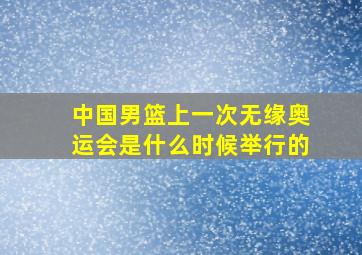 中国男篮上一次无缘奥运会是什么时候举行的